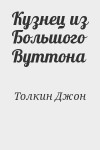 Кузнец из Большого Вуттона

Толкин Джон